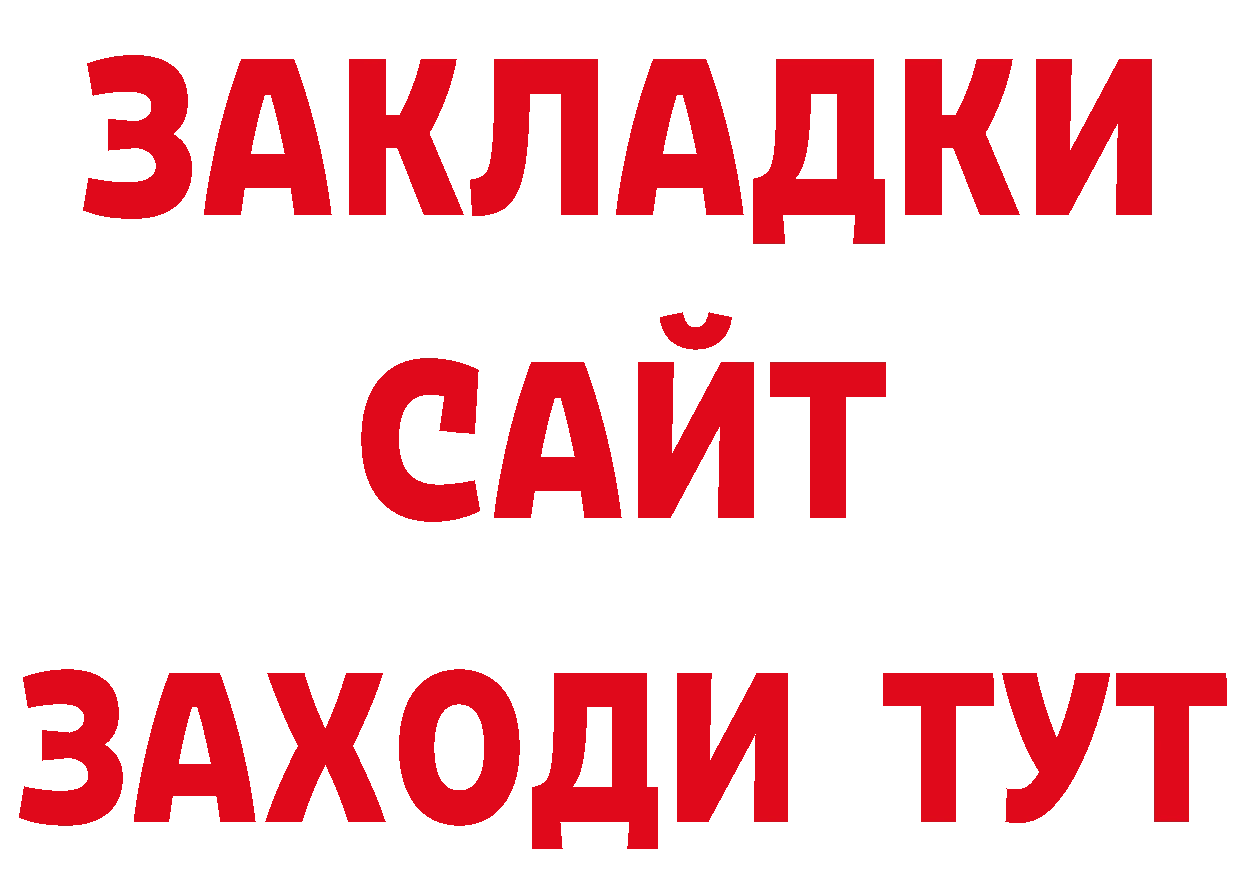 ЗАКЛАДКИ
САЙТ
ЗАХОДИ ТУТ